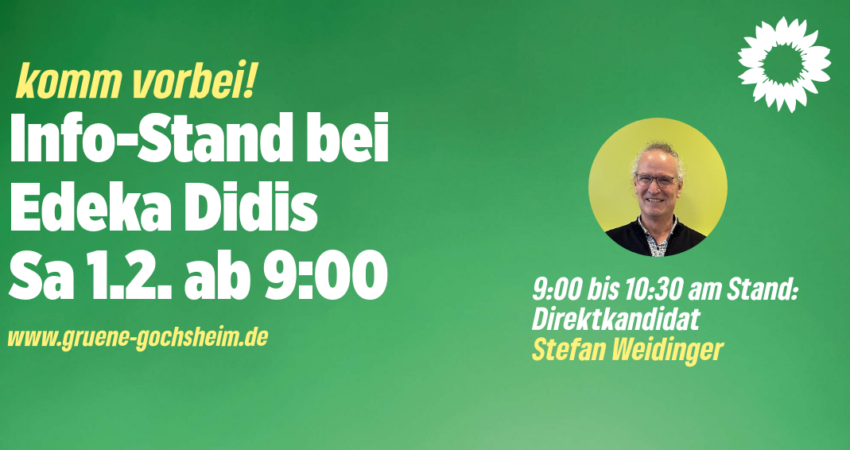 komm vorbei!
Info-Stand bei Edeka Didis Sa 1.2. ab 9:00

www.gruene-gochsheim.de

9:00 bis 10:30 am Stand:
Direktkandidat
Stefan Weidinger